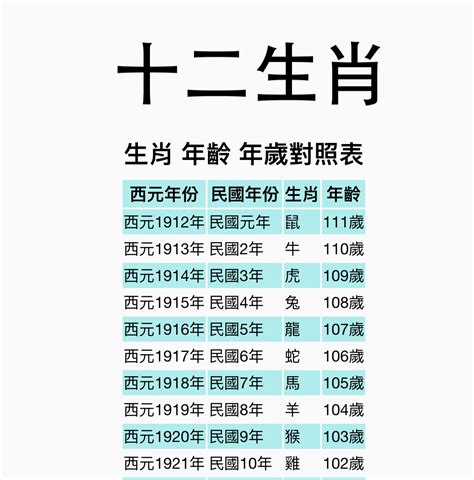 十二生肖

生肖 年齡 年歲對照表

| 西元年份 | 民國年份 | 生肖 | 年齡 |
|---|---|---|---|
| 西元1912年 | 民國元年 | 鼠 | 111歲 |
| 西元1913年 | 民國2年 | 牛 | 110歲 |
| 西元1914年 | 民國3年 | 虎 | 109歲 |
| 西元1915年 | 民國4年 | 兔 | 108歲 |
| 西元1916年 | 民國5年 | 龍 | 107歲 |
| 西元1917年 | 民國6年 | 蛇 | 106歲 |
| 西元1918年 | 民國7年 | 馬 | 105歲 |
| 西元1919年 | 民國8年 | 羊 | 104歲 |
| 西元1920年 | 民國9年 | 猴 | 103歲 |
| 西元1921年 | 民國10年 | 雞 | 102歲 |